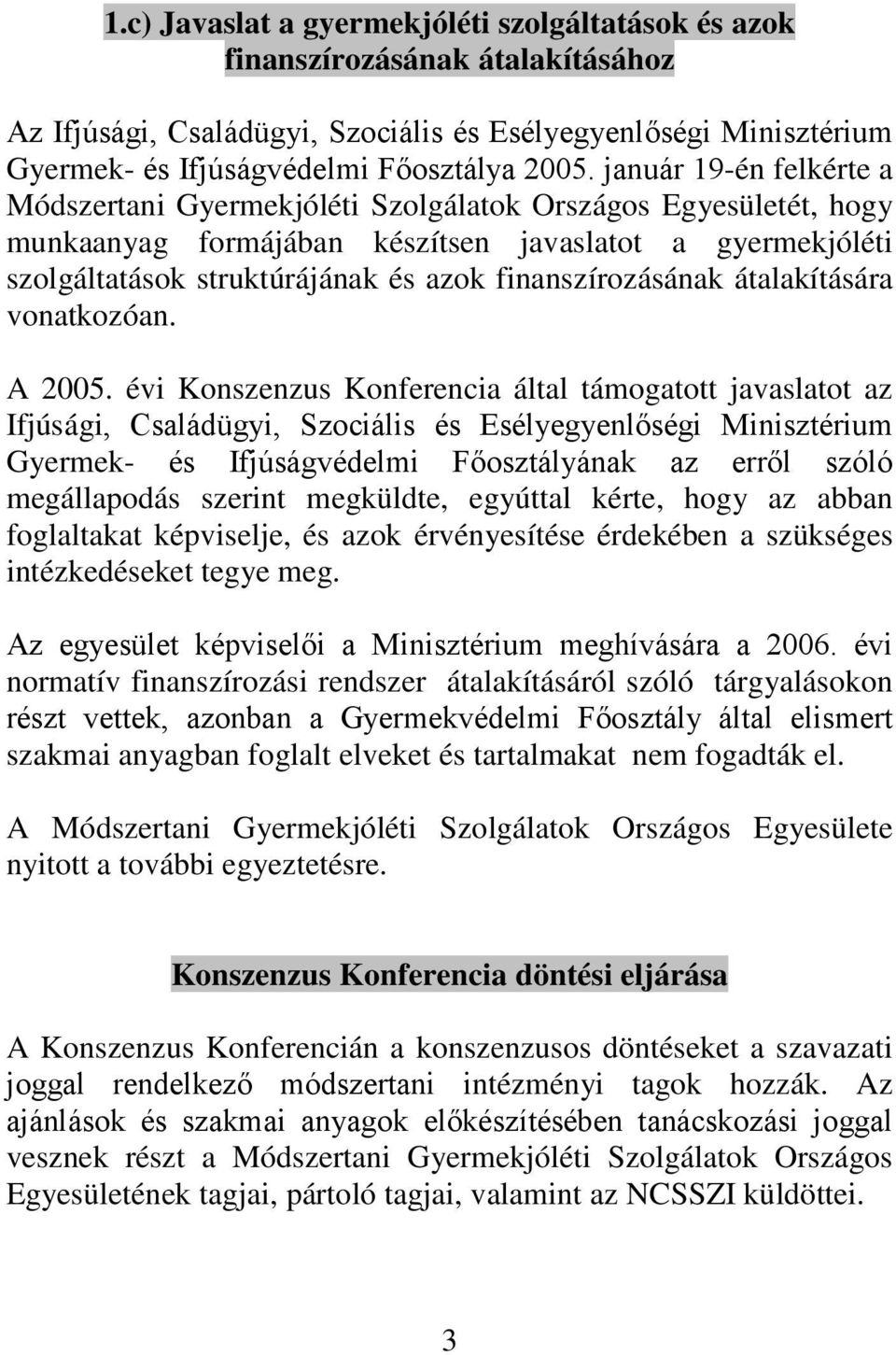 1.c) Javaslat a gyermekjóléti szolgáltatások és azok finanszírozásának átalakításához

Az Ifjúsági, Családügyi, Szociális és Esélyegyenlőségi Minisztérium Gyermek- és Ifjúságvédelmi Főosztálya 2005. január 19-én felkérte a Módszertani Gyermekjóléti Szolgálatok Országos Egyesületét, hogy munkaanyag formájában készítsen javaslatot a gyermekjóléti szolgáltatások struktúrájának és azok finanszírozásának átalakítására vonatkozóan.

A 2005. évi Konszenzus Konferencia által támogatott javaslatot az Ifjúsági, Családügyi, Szociális és Esélyegyenlőségi Minisztérium Gyermek- és Ifjúságvédelmi Főosztályának az erről szóló megállapodás szerint megküldte, egyúttal kérte, hogy az abban foglaltakat képviselje, és azok érvényesítése érdekében a szükséges intézkedéseket tegye meg.

Az egyesület képviselői a Minisztérium meghívására a 2006. évi normatív finanszírozási rendszer átalakításáról szóló tárgyalásokon részt vettek, azonban a Gyermekvédelmi Főosztály által elismert szakmai anyagban foglalt elveket és tartalmakat nem fogadták el.

A Módszertani Gyermekjóléti Szolgálatok Országos Egyesülete nyitott a további egyeztetésre.

Konszenzus Konferencia döntési eljárása

A Konszenzus Konferencián a konszenzusos döntéseket a szavazati joggal rendelkező módszertani intézményi tagok hozzák. Az ajánlások és szakmai anyagok előkészítésében tanácskozási joggal vesznek részt a Módszertani Gyermekjóléti Szolgálatok Országos Egyesületének tagjai, pártoló tagjai, valamint az NCSSZI küldöttei.

3